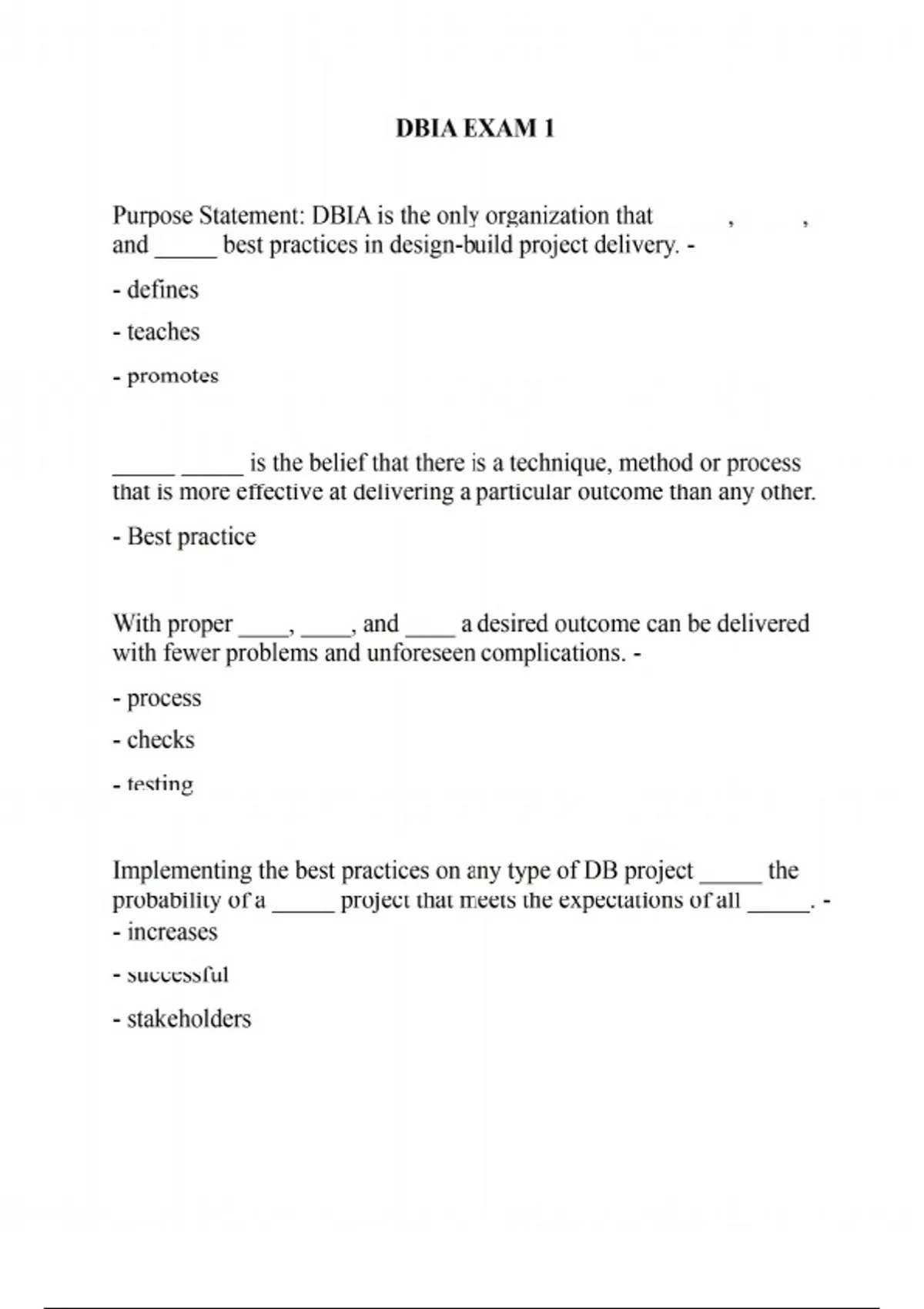 DBIA EXAM 1

Purpose Statement: DBIA is the only organization that , , and _____ best practices in design-build project delivery. -

- defines

- teaches

- promotes

_____ _____ is the belief that there is a technique, method or process that is more effective at delivering a particular outcome than any other.

- Best practice

With proper ____, ____, and ____ a desired outcome can be delivered with fewer problems and unforeseen complications. -

- process

- checks

- testing

Implementing the best practices on any type of DB project _____ the probability of a _____ project that meets the expectations of all _____. -
- increases

- successful

- stakeholders